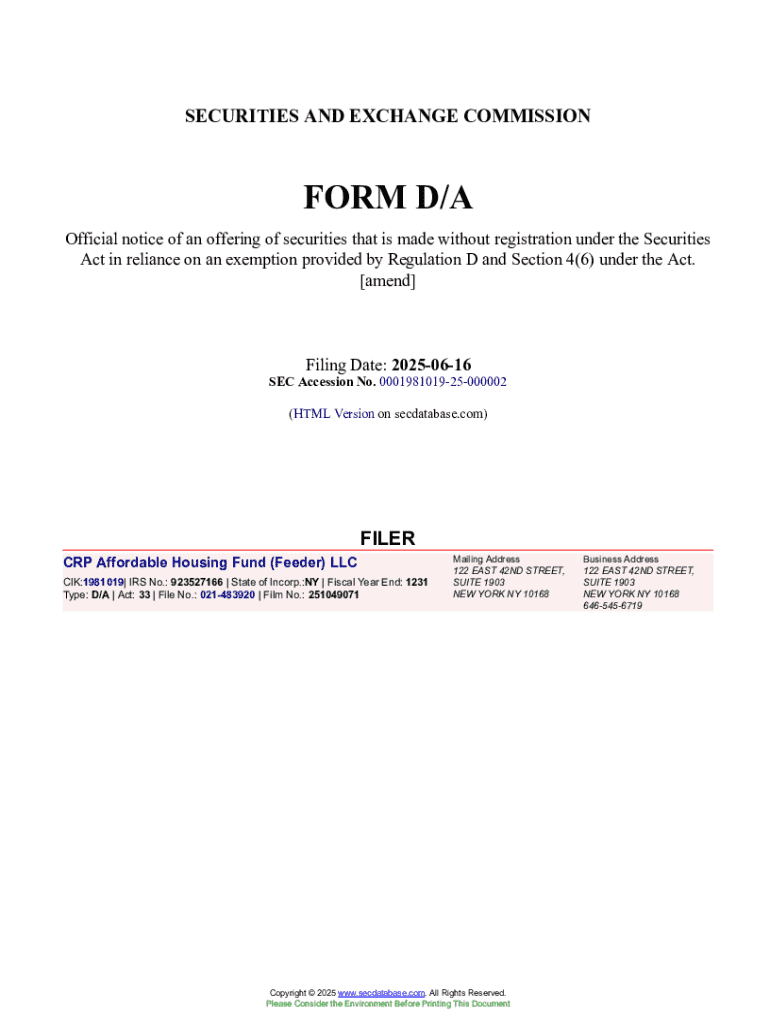 SECURITIES AND EXCHANGE COMMISSION

FORM D/A

Official notice of an offering of securities that is made without registration under the Securities Act in reliance on an exemption provided by Regulation D and Section 4(6) under the Act.
[amend]

Filing Date: 2025-06-16
SEC Accession No. 0001981019-25-000002

(HTML Version on secdatabase.com)

FILER

CRP Affordable Housing Fund (Feeder) LLC
CIK:1981019| IRS No.: 923527166 | State of Incorp.:NY | Fiscal Year End: 1231
Type: D/A | Act: 33 | File No.: 021-483920 | Film No.: 251049071

Mailing Address
122 EAST 42ND STREET, SUITE 1903
NEW YORK NY 10168

Business Address
122 EAST 42ND STREET, SUITE 1903
NEW YORK NY 10168
646-545-6719

Copyright © 2025 www.secdatabase.com. All Rights Reserved.
Please Consider the Environment Before Printing This Document